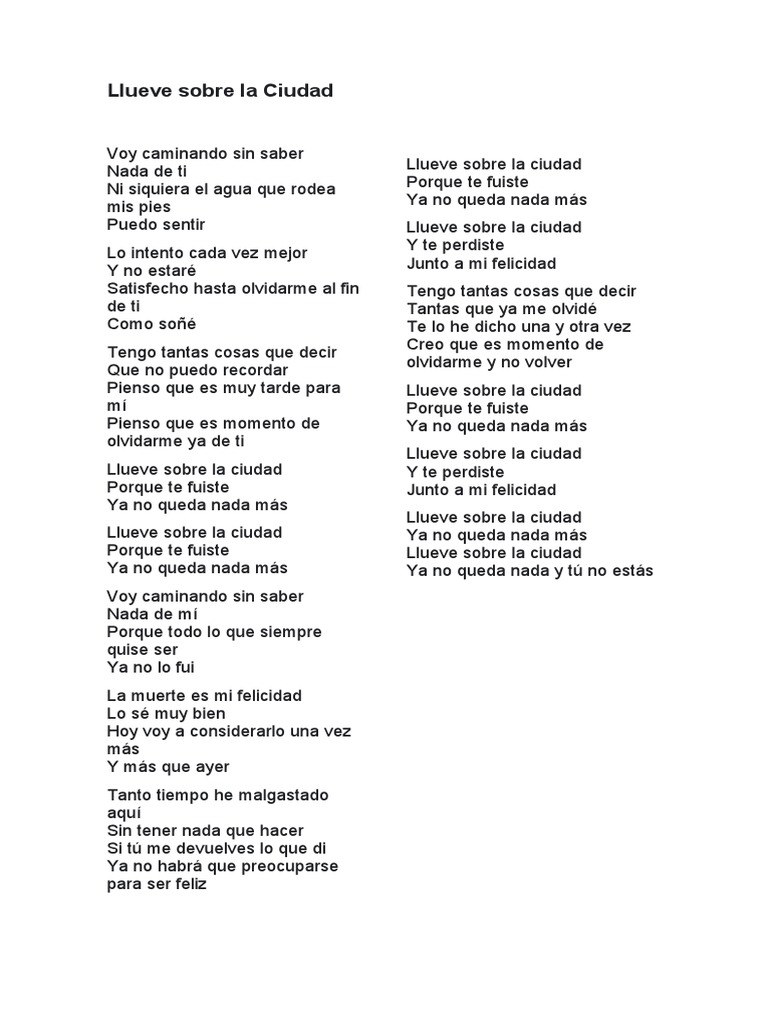 Llueve sobre la Ciudad

Voy caminando sin saber
Nada de ti
Ni siquiera el agua que rodea mis pies
Puedo sentir

Lo intento cada vez mejor
Y no estaré
Satisfecho hasta olvidarme al fin de ti
Como soñé

Tengo tantas cosas que decir
Que no puedo recordar
Pienso que es muy tarde para mí
Pienso que es momento de olvidarme ya de ti

Llueve sobre la ciudad
Porque te fuiste
Ya no queda nada más

Llueve sobre la ciudad
Porque te fuiste
Ya no queda nada más

Voy caminando sin saber
Nada de mí
Porque todo lo que siempre quise ser
Ya no lo fui

La muerte es mi felicidad
Lo sé muy bien
Hoy voy a considerarlo una vez más
Y más que ayer

Tanto tiempo he malgastado aquí
Sin tener nada que hacer
Si tú me devuelves lo que di
Ya no habrá que preocuparse para ser feliz

Llueve sobre la ciudad
Porque te fuiste
Ya no queda nada más

Llueve sobre la ciudad
Y te perdiste
Junto a mi felicidad

Tengo tantas cosas que decir
Tantas que ya me olvidé
Te lo he dicho una y otra vez
Creo que es momento de olvidarme y no volver

Llueve sobre la ciudad
Porque te fuiste
Ya no queda nada más

Llueve sobre la ciudad
Y te perdiste
Junto a mi felicidad

Llueve sobre la ciudad
Ya no queda nada más
Llueve sobre la ciudad
Ya no queda nada y tú no estás